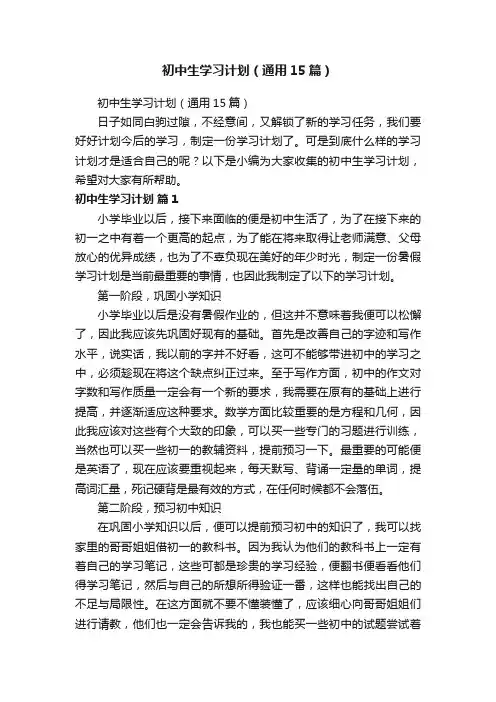 初中生学习计划（通用15篇）

初中生学习计划（通用15篇）

日子如同白驹过隙，不经意间，又解锁了新的学习任务，我们要好好计划今后的学习，制定一份学习计划了。可是到底什么样的学习计划才是适合自己的呢？以下是小编为大家收集的初中生学习计划，希望对大家有所帮助。

初中生学习计划 篇1

小学毕业以后，接下来面临的便是初中生活了，为了在接下来的初一之中有着一个更高的起点，为了能在将来取得让老师满意、父母放心的优异成绩，也为了不辜负现在美好的年少时光，制定一份暑假学习计划是当前最重要的事情，也因此我制定了以下的学习计划。

第一阶段，巩固小学知识

小学毕业以后是没有暑假作业的，但这并不意味着我便可以松懈了，因此我应该先巩固好现有的基础。首先是改善自己的字迹和写作水平，说实话，我以前的字并不好看，这可不能够带进初中的学习之中，必须趁现在将这个缺点纠正过来。至于写作方面，初中的作文对字数和写作质量一定会有一个新的要求，我需要在原有的基础上进行提高，并逐渐适应这种要求。数学方面比较重要的是方程和几何，因此我应该对这些有个大致的印象，可以买一些专门的习题进行训练，当然也可以买一些初一的教辅资料，提前预习一下。最重要的可能便是英语了，现在应该要重视起来，每天默写、背诵一定量的单词，提高词汇量，死记硬背是最有效的方式，在任何时候都不会落伍。

第二阶段，预习初中知识

在巩固小学知识以后，便可以提前预习初中的知识了，我可以找家里的哥哥姐姐借初一的教科书。因为我认为他们的教科书上一定有着自己的学习笔记，这些可都是珍贵的学习经验，便翻书便看看他们得学习笔记，然后与自己的所想所得验证一番，这样也能找出自己的不足与局限性。在这方面就不要不懂装懂了，应该细心向哥哥姐姐们进行请教，他们也一定会告诉我的，我也能买一些初中的试题尝试着